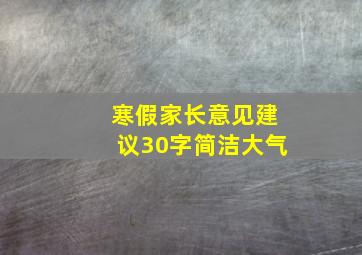 寒假家长意见建议30字简洁大气